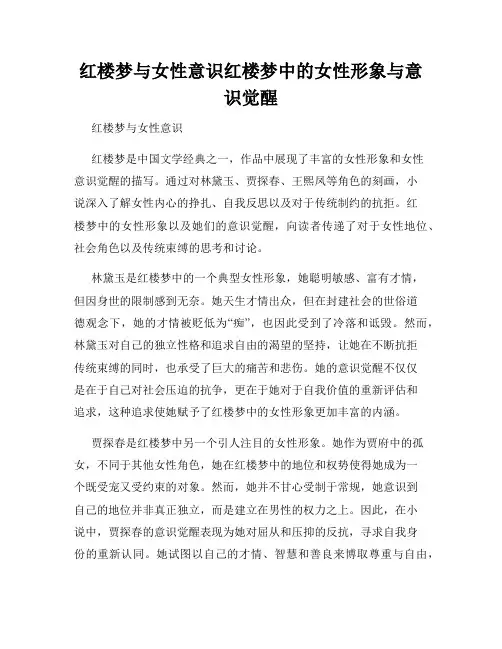 红楼梦与女性意识红楼梦中的女性形象与意识觉醒

红楼梦与女性意识

红楼梦是中国文学经典之一，作品中展现了丰富的女性形象和女性意识觉醒的描写。通过对林黛玉、贾探春、王熙凤等角色的刻画，小说深入了解女性内心的挣扎、自我反思以及对于传统制约的抗拒。红楼梦中的女性形象以及她们的意识觉醒，向读者传递了对于女性地位、社会角色以及传统束缚的思考和讨论。

林黛玉是红楼梦中的一个典型女性形象，她聪明敏感、富有才情，但因身世的限制感到无奈。她天生才情出众，但在封建社会的世俗道德观念下，她的才情被贬低为“痴”，也因此受到了冷落和诋毁。然而，林黛玉对自己的独立性格和追求自由的渴望的坚持，让她在不断抗拒传统束缚的同时，也承受了巨大的痛苦和悲伤。她的意识觉醒不仅仅是在于自己对社会压迫的抗争，更在于她对于自我价值的重新评估和追求，这种追求使她赋予了红楼梦中的女性形象更加丰富的内涵。

贾探春是红楼梦中另一个引人注目的女性形象。她作为贾府中的孤女，不同于其他女性角色，她在红楼梦中的地位和权势使得她成为一个既受宠又受约束的对象。然而，她并不甘心受制于常规，她意识到自己的地位并非真正独立，而是建立在男性的权力之上。因此，在小说中，贾探春的意识觉醒表现为她对屈从和压抑的反抗，寻求自我身份的重新认同。她试图以自己的才情、智慧和善良来博取尊重与自由，